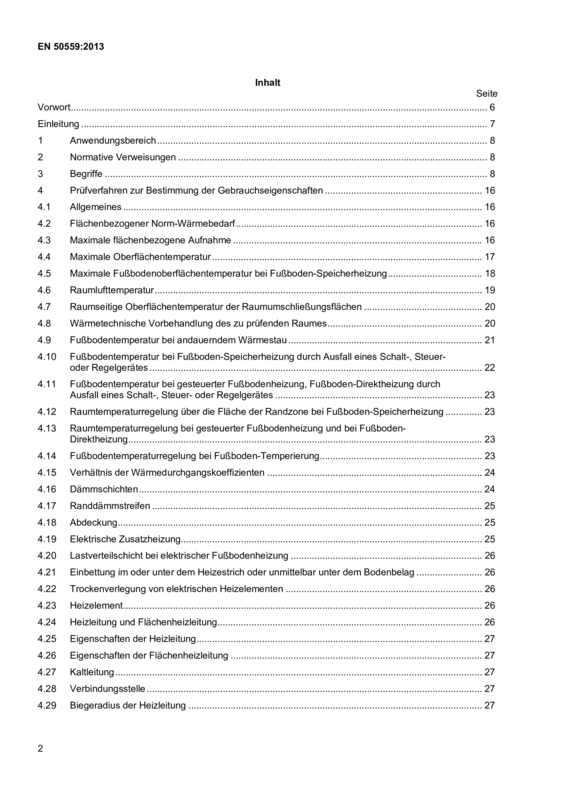 EN 50559:2013

Inhalt

Seite

Vorwort 6

Einleitung 7

1 Anwendungsbereich 8

2 Normative Verweisungen 8

3 Begriffe 8

4 Prüfverfahren zur Bestimmung der Gebrauchseigenschaften 16

4.1 Allgemeines 16

4.2 Flächenbezogener Norm-Wärmebedarf 16

4.3 Maximale flächenbezogene Aufnahme 16

4.4 Maximale Oberflächentemperatur 17

4.5 Maximale Fußbodenoberflächentemperatur bei Fußboden-Speicherheizung 18

4.6 Raumlufttemperatur 19

4.7 Raumseitige Oberflächentemperatur der Raumumschließungsflächen 20

4.8 Wärmetechnische Vorbehandlung des zu prüfenden Raumes 20

4.9 Fußbodentemperatur bei andauerndem Wärmestau 21

4.10 Fußbodentemperatur bei Fußboden-Speicherheizung durch Ausfall eines Schalt-, Steuer- oder Regelgerätes 22

4.11 Fußbodentemperatur bei gesteuerter Fußbodenheizung, Fußboden-Direktheizung durch Ausfall eines Schalt-, Steuer- oder Regelgerätes 23

4.12 Raumtemperaturregelung über die Fläche der Randzone bei Fußboden-Speicherheizung 23

4.13 Raumtemperaturregelung bei gesteuerter Fußbodenheizung und bei Fußboden-Direktheizung 23

4.14 Fußbodentemperaturregelung bei Fußboden-Temperierung 23

4.15 Verhältnis der Wärmedurchgangskoeffizienten 24

4.16 Dämmschichten 24

4.17 Randdämmstreifen 25

4.18 Abdeckung 25

4.19 Elektrische Zusatzheizung 25

4.20 Lastverteilschicht bei elektrischer Fußbodenheizung 26

4.21 Einbettung im oder unter dem Heizestrich oder unmittelbar unter dem Bodenbelag 26

4.22 Trockenverlegung von elektrischen Heizelementen 26

4.23 Heizelement 26

4.24 Heizleitung und Flächenheizleitung 26

4.25 Eigenschaften der Heizleitung 27

4.26 Eigenschaften der Flächenheizleitung 27

4.27 Kaltleitung 27

4.28 Verbindungsstelle 27

4.29 Biegeradius der Heizleitung 27

2